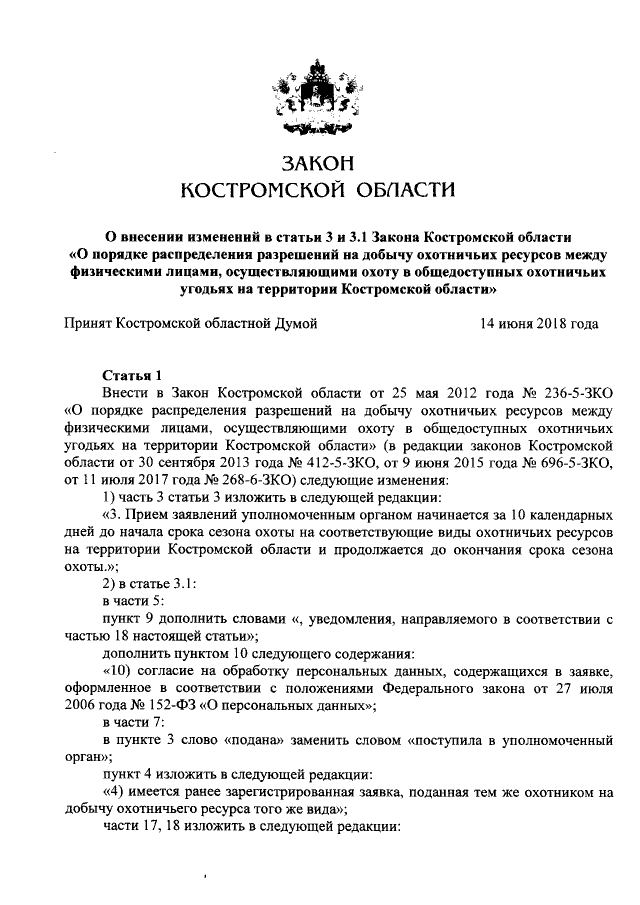 ЗАКОН
КОСТРОМСКОЙ ОБЛАСТИ

О внесении изменений в статьи 3 и 3.1 Закона Костромской области «О порядке распределения разрешений на добычу охотничьих ресурсов между физическими лицами, осуществляющими охоту в общедоступных охотничьих угодьях на территории Костромской области»

Принят Костромской областной Думой 14 июня 2018 года

Статья 1

Внести в Закон Костромской области от 25 мая 2012 года № 236-5-ЗКО «О порядке распределения разрешений на добычу охотничьих ресурсов между физическими лицами, осуществляющими охоту в общедоступных охотничьих угодьях на территории Костромской области» (в редакции законов Костромской области от 30 сентября 2013 года № 412-5-ЗКО, от 9 июня 2015 года № 696-5-ЗКО, от 11 июля 2017 года № 268-6-ЗКО) следующие изменения:

1) часть 3 статьи 3 изложить в следующей редакции:

«3. Прием заявлений уполномоченным органом начинается за 10 календарных дней до начала срока сезона охоты на соответствующие виды охотничьих ресурсов на территории Костромской области и продолжается до окончания срока сезона охоты.»;

2) в статье 3.1:

в части 5:

пункт 9 дополнить словами «, уведомления, направляемого в соответствии с частью 18 настоящей статьи»;

дополнить пунктом 10 следующего содержания:

«10) согласие на обработку персональных данных, содержащихся в заявке, оформленное в соответствии с положениями Федерального закона от 27 июля 2006 года № 152-ФЗ «О персональных данных»;

в части 7:

в пункте 3 слово «подана» заменить словом «поступила в уполномоченный орган»;

пункт 4 изложить в следующей редакции:

«4) имеется ранее зарегистрированная заявка, поданная тем же охотником на добычу охотничьего ресурса того же вида»;

части 17, 18 изложить в следующей редакции: